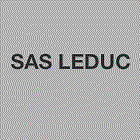 SAS LEDUC